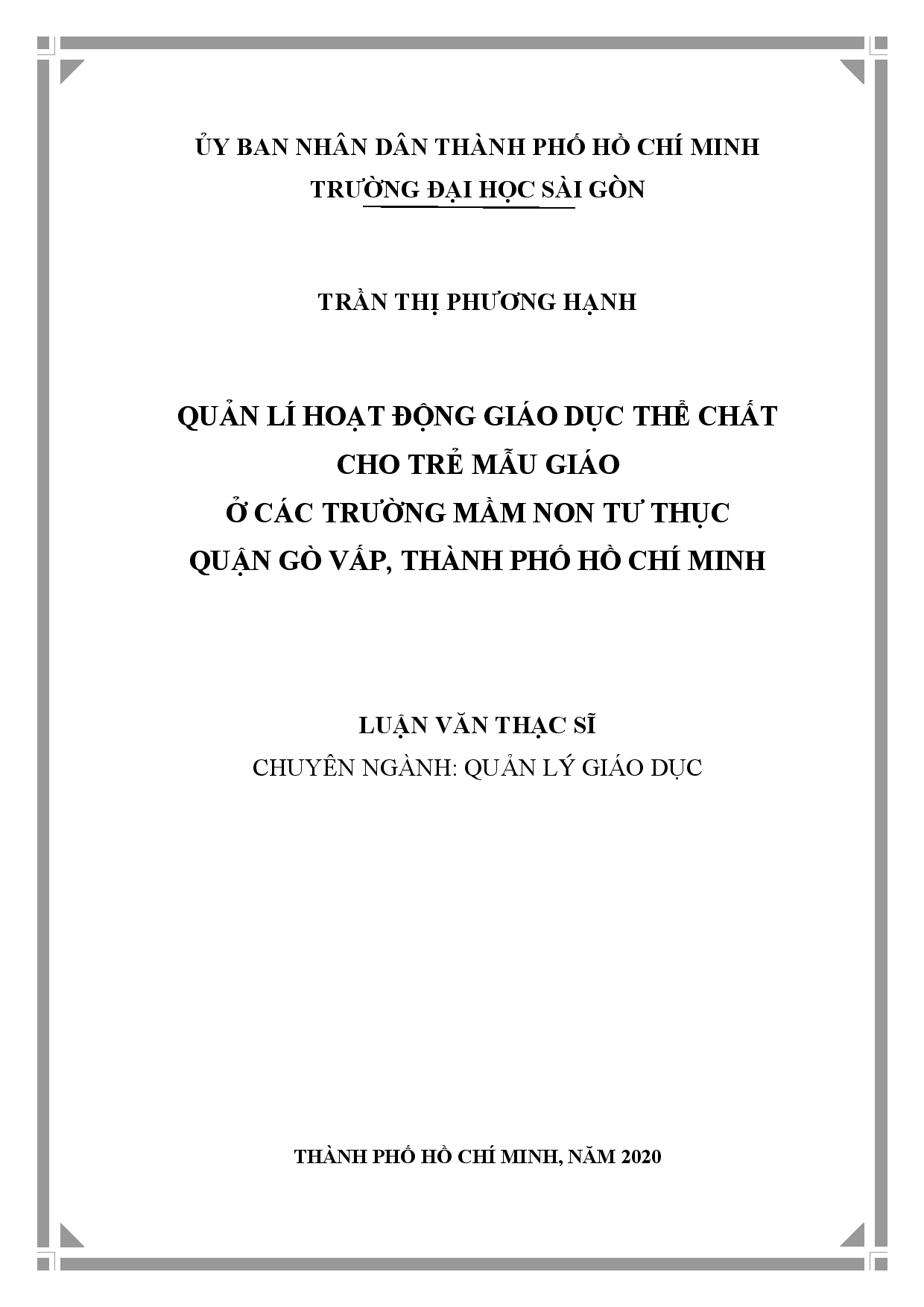 ỦY BAN NHÂN DÂN THÀNH PHỐ HỒ CHÍ MINH
TRƯỜNG ĐẠI HỌC SÀI GÒN

TRẦN THỊ PHƯƠNG HẠNH

QUẢN LÍ HOẠT ĐỘNG GIÁO DỤC THỂ CHẤT
CHO TRẺ MẪU GIÁO
Ở CÁC TRƯỜNG MẦM NON TƯ THỤC
QUẬN GÒ VẤP, THÀNH PHỐ HỒ CHÍ MINH

LUẬN VĂN THẠC SĨ
CHUYÊN NGÀNH: QUẢN LÝ GIÁO DỤC

THÀNH PHỐ HỒ CHÍ MINH, NĂM 2020